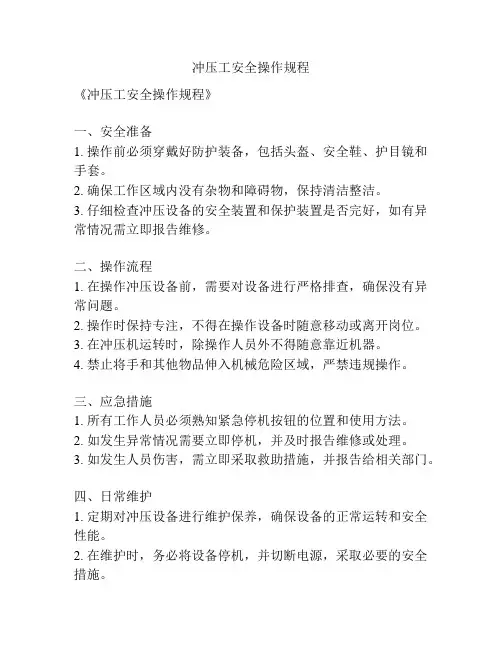 冲压工安全操作规程

《冲压工安全操作规程》

一、安全准备
1. 操作前必须穿戴好防护装备，包括头盔、安全鞋、护目镜和手套。
2. 确保工作区域内没有杂物和障碍物，保持清洁整洁。
3. 仔细检查冲压设备的安全装置和保护装置是否完好，如有异常情况需立即报告维修。

二、操作流程
1. 在操作冲压设备前，需要对设备进行严格排查，确保没有异常问题。
2. 操作时保持专注，不得在操作设备时随意移动或离开岗位。
3. 在冲压机运转时，除操作人员外不得随意靠近机器。
4. 禁止将手和其他物品伸入机械危险区域，严禁违规操作。

三、应急措施
1. 所有工作人员必须熟知紧急停机按钮的位置和使用方法。
2. 如发生异常情况需要立即停机，并及时报告维修或处理。
3. 如发生人员伤害，需立即采取救助措施，并报告给相关部门。

四、日常维护
1. 定期对冲压设备进行维护保养，确保设备的正常运转和安全性能。
2. 在维护时，务必将设备停机，并切断电源，采取必要的安全措施。